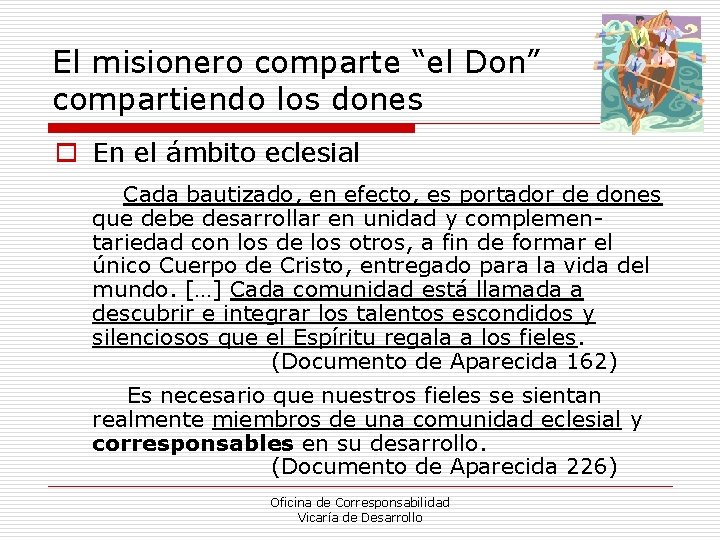 El misionero comparte "el Don" compartiendo los dones

☐ En el ámbito eclesial

Cada bautizado, en efecto, es portador de dones que debe desarrollar en unidad y complementariedad con los de los otros, a fin de formar el único Cuerpo de Cristo, entregado para la vida del mundo. […] Cada comunidad está llamada a descubrir e integrar los talentos escondidos y silenciosos que el Espíritu regala a los fieles.
(Documento de Aparecida 162)

Es necesario que nuestros fieles se sientan realmente miembros de una comunidad eclesial y corresponsables en su desarrollo.
(Documento de Aparecida 226)

Oficina de Corresponsabilidad
Vicaría de Desarrollo